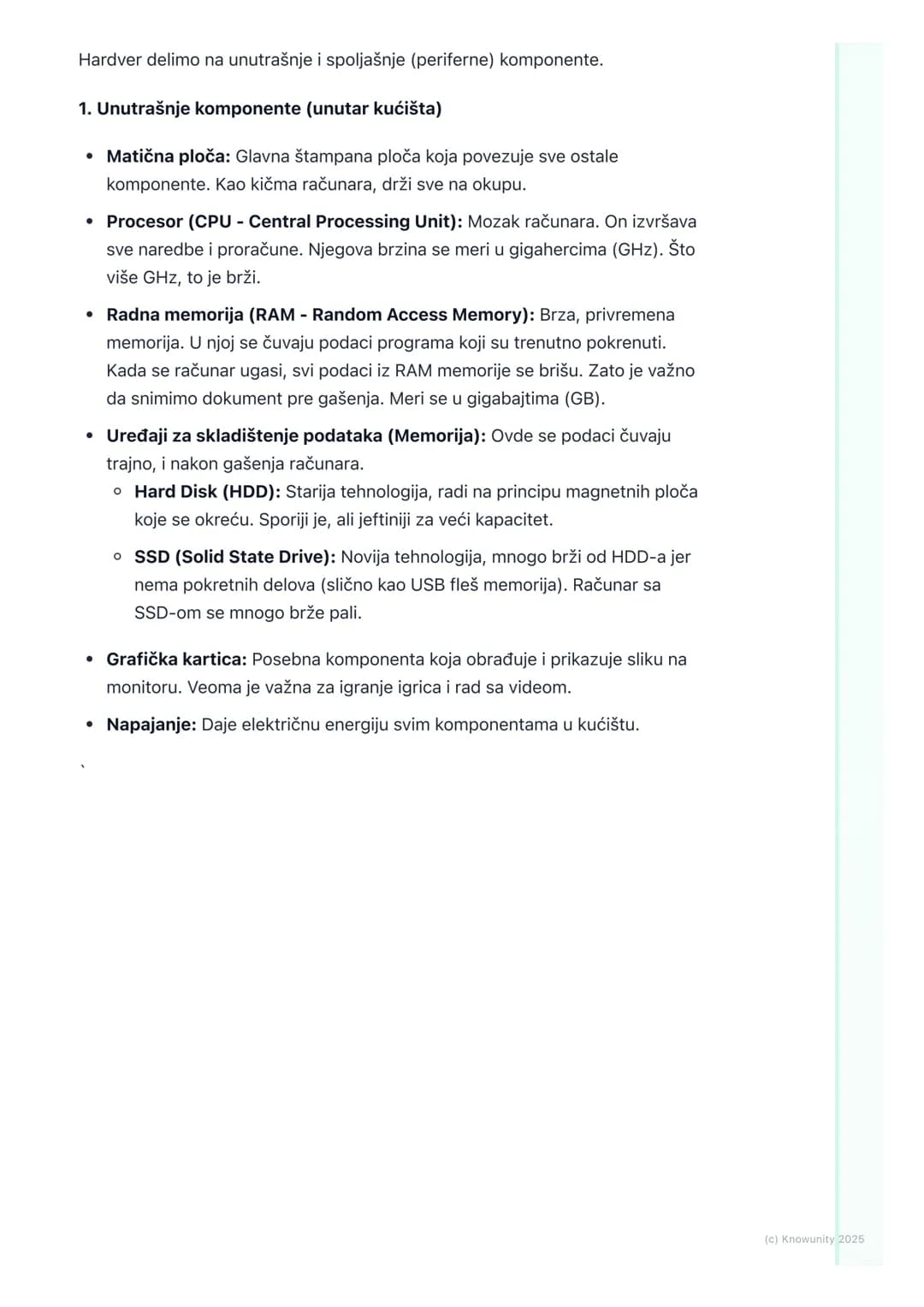 Hardver delimo na unutrašnje i spoljašnje (periferne) komponente.

1. Unutrašnje komponente (unutar kućišta)

• Matična ploča: Glavna štampana ploča koja povezuje sve ostale komponente. Kao kičma računara, drži sve na okupu.

• Procesor (CPU - Central Processing Unit): Mozak računara. On izvršava sve naredbe i proračune. Njegova brzina se meri u gigahercima (GHz). Što više GHz, to je brži.

• Radna memorija (RAM - Random Access Memory): Brza, privremena memorija. U njoj se čuvaju podaci programa koji su trenutno pokrenuti. Kada se računar ugasi, svi podaci iz RAM memorije se brišu. Zato je važno da snimimo dokument pre gašenja. Meri se u gigabajtima (GB).

• Uređaji za skladištenje podataka (Memorija): Ovde se podaci čuvaju trajno, i nakon gašenja računara.
  ◦ Hard Disk (HDD): Starija tehnologija, radi na principu magnetnih ploča koje se okreću. Sporiji je, ali jeftiniji za veći kapacitet.
  ◦ SSD (Solid State Drive): Novija tehnologija, mnogo brži od HDD-a jer nema pokretnih delova (slično kao USB fleš memorija). Računar sa SSD-om se mnogo brže pali.

• Grafička kartica: Posebna komponenta koja obrađuje i prikazuje sliku na monitoru. Veoma je važna za igranje igrica i rad sa videom.

• Napajanje: Daje električnu energiju svim komponentama u kućištu.

`

(c) Knowunity 2025